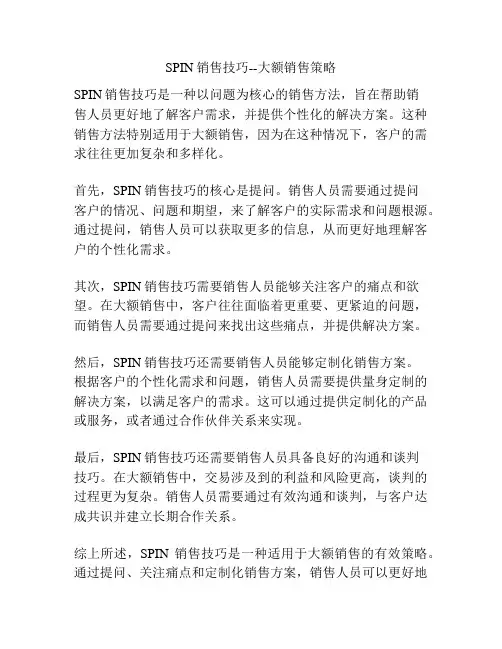 SPIN 销售技巧--大额销售策略

SPIN 销售技巧是一种以问题为核心的销售方法，旨在帮助销售人员更好地了解客户需求，并提供个性化的解决方案。这种销售方法特别适用于大额销售，因为在这种情况下，客户的需求往往更加复杂和多样化。

首先，SPIN 销售技巧的核心是提问。销售人员需要通过提问客户的情况、问题和期望，来了解客户的实际需求和问题根源。通过提问，销售人员可以获取更多的信息，从而更好地理解客户的个性化需求。

其次，SPIN 销售技巧需要销售人员能够关注客户的痛点和欲望。在大额销售中，客户往往面临着更重要、更紧迫的问题，而销售人员需要通过提问来找出这些痛点，并提供解决方案。

然后，SPIN 销售技巧还需要销售人员能够定制化销售方案。根据客户的个性化需求和问题，销售人员需要提供量身定制的解决方案，以满足客户的需求。这可以通过提供定制化的产品或服务，或者通过合作伙伴关系来实现。

最后，SPIN 销售技巧还需要销售人员具备良好的沟通和谈判技巧。在大额销售中，交易涉及到的利益和风险更高，谈判的过程更为复杂。销售人员需要通过有效沟通和谈判，与客户达成共识并建立长期合作关系。

综上所述，SPIN 销售技巧是一种适用于大额销售的有效策略。通过提问、关注痛点和定制化销售方案，销售人员可以更好地